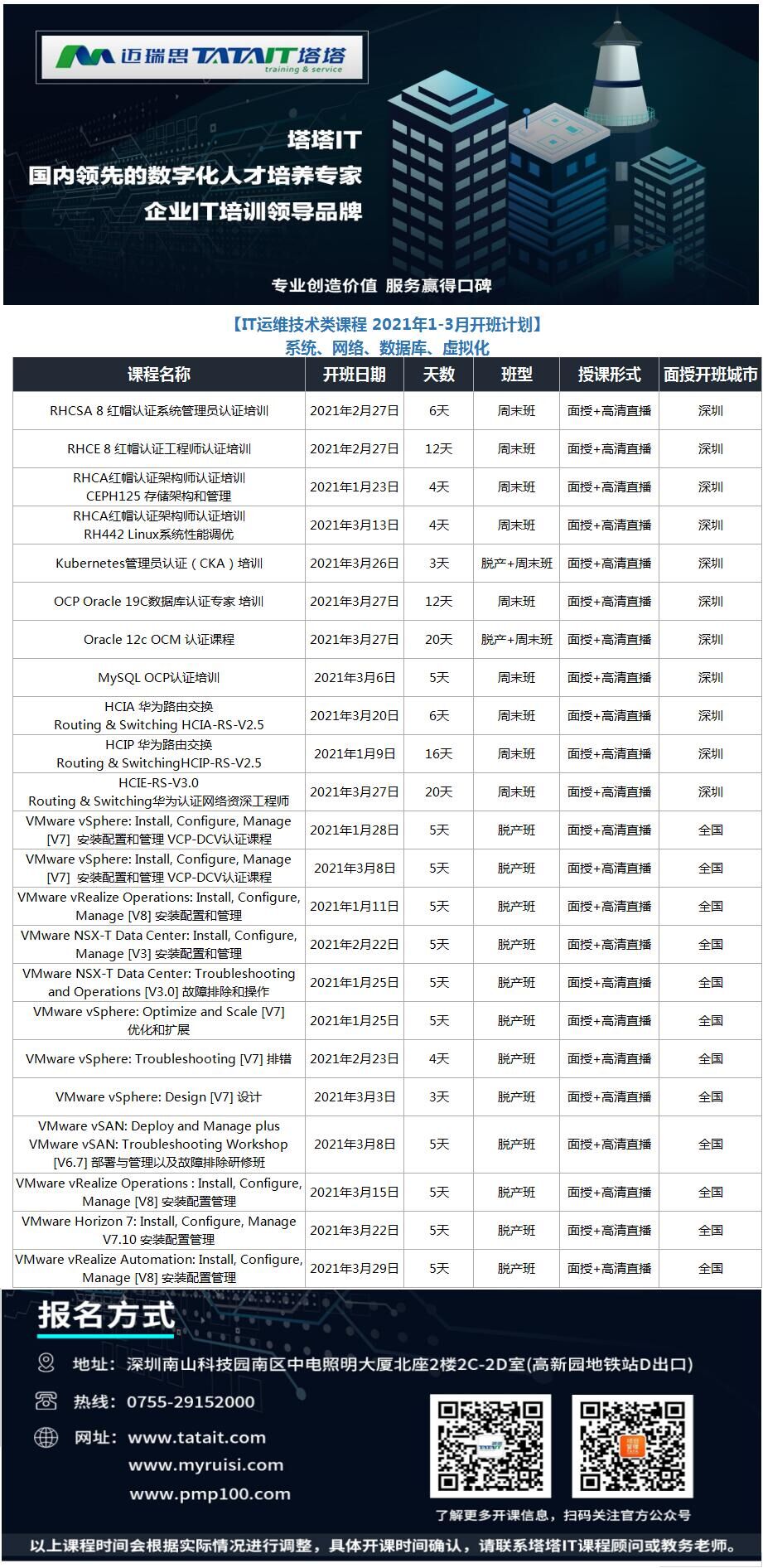 迈瑞思 TATAIT 塔塔
training & service

塔塔IT
国内领先的数字化人才培养专家
企业IT培训领导品牌

专业创造价值 服务赢得口碑

【IT运维技术类课程 2021年1-3月开班计划】
系统、网络、数据库、虚拟化

| 课程名称 | 开班日期 | 天数 | 班型 | 授课形式 | 面授开班城市 |
|---|---|---|---|---|---|
| RHCSA 8 红帽认证系统管理员认证培训 | 2021年2月27日 | 6天 | 周末班 | 面授+高清直播 | 深圳 |
| RHCE 8 红帽认证工程师认证培训 | 2021年2月27日 | 12天 | 周末班 | 面授+高清直播 | 深圳 |
| RHCA红帽认证架构师认证培训 CEPH125 存储架构和管理 | 2021年1月23日 | 4天 | 周末班 | 面授+高清直播 | 深圳 |
| RHCA红帽认证架构师认证培训 RH442 Linux系统性能调优 | 2021年3月13日 | 4天 | 周末班 | 面授+高清直播 | 深圳 |
| Kubernetes管理员认证（CKA）培训 | 2021年3月26日 | 3天 | 脱产+周末班 | 面授+高清直播 | 深圳 |
| OCP Oracle 19C数据库认证专家 培训 | 2021年3月27日 | 12天 | 周末班 | 面授+高清直播 | 深圳 |
| Oracle 12c OCM 认证课程 | 2021年3月27日 | 20天 | 脱产+周末班 | 面授+高清直播 | 深圳 |
| MySQL OCP认证培训 | 2021年3月6日 | 5天 | 周末班 | 面授+高清直播 | 深圳 |
| HCIA 华为路由交换 Routing & Switching HCIA-RS-V2.5 | 2021年3月20日 | 6天 | 周末班 | 面授+高清直播 | 深圳 |
| HCIP 华为路由交换 Routing & SwitchingHCIP-RS-V2.5 | 2021年1月9日 | 16天 | 周末班 | 面授+高清直播 | 深圳 |
| HCIE-RS-V3.0 Routing & Switching华为认证网络资深工程师 | 2021年3月27日 | 20天 | 周末班 | 面授+高清直播 | 深圳 |
| VMware vSphere: Install, Configure, Manage [V7] 安装配置和管理 VCP-DCV认证课程 | 2021年1月28日 | 5天 | 脱产班 | 面授+高清直播 | 全国 |
| VMware vSphere: Install, Configure, Manage [V7] 安装配置和管理 VCP-DCV认证课程 | 2021年3月8日 | 5天 | 脱产班 | 面授+高清直播 | 全国 |
| VMware vRealize Operations: Install, Configure, Manage [V8] 安装配置和管理 | 2021年1月11日 | 5天 | 脱产班 | 面授+高清直播 | 全国 |
| VMware NSX-T Data Center: Install, Configure, Manage [V3] 安装配置和管理 | 2021年2月22日 | 5天 | 脱产班 | 面授+高清直播 | 全国 |
| VMware NSX-T Data Center: Troubleshooting and Operations [V3.0] 故障排除和操作 | 2021年1月25日 | 5天 | 脱产班 | 面授+高清直播 | 全国 |
| VMware vSphere: Optimize and Scale [V7] 优化和扩展 | 2021年1月25日 | 5天 | 脱产班 | 面授+高清直播 | 全国 |
| VMware vSphere: Troubleshooting [V7] 排错 | 2021年2月23日 | 4天 | 脱产班 | 面授+高清直播 | 全国 |
| VMware vSphere: Design [V7] 设计 | 2021年3月3日 | 3天 | 脱产班 | 面授+高清直播 | 全国 |
| VMware vSAN: Deploy and Manage plus VMware vSAN: Troubleshooting Workshop [V6.7] 部署与管理以及故障排除研修班 | 2021年3月8日 | 5天 | 脱产班 | 面授+高清直播 | 全国 |
| VMware vRealize Operations : Install, Configure, Manage [V8] 安装配置管理 | 2021年3月15日 | 5天 | 脱产班 | 面授+高清直播 | 全国 |
| VMware Horizon 7: Install, Configure, Manage V7.10 安装配置管理 | 2021年3月22日 | 5天 | 脱产班 | 面授+高清直播 | 全国 |
| VMware vRealize Automation: Install, Configure, Manage [V8] 安装配置管理 | 2021年3月29日 | 5天 | 脱产班 | 面授+高清直播 | 全国 |

报名方式

地址：深圳南山科技园南区中电照明大厦北座2楼2C-2D室(高新园地铁站D出口)
热线：0755-29152000
网址：www.tatait.com
www.myruisi.com
www.pmp100.com

了解更多开课信息，扫码关注官方公众号

以上课程时间会根据实际情况进行调整，具体开课时间确认，请联系塔塔IT课程顾问或教务老师。